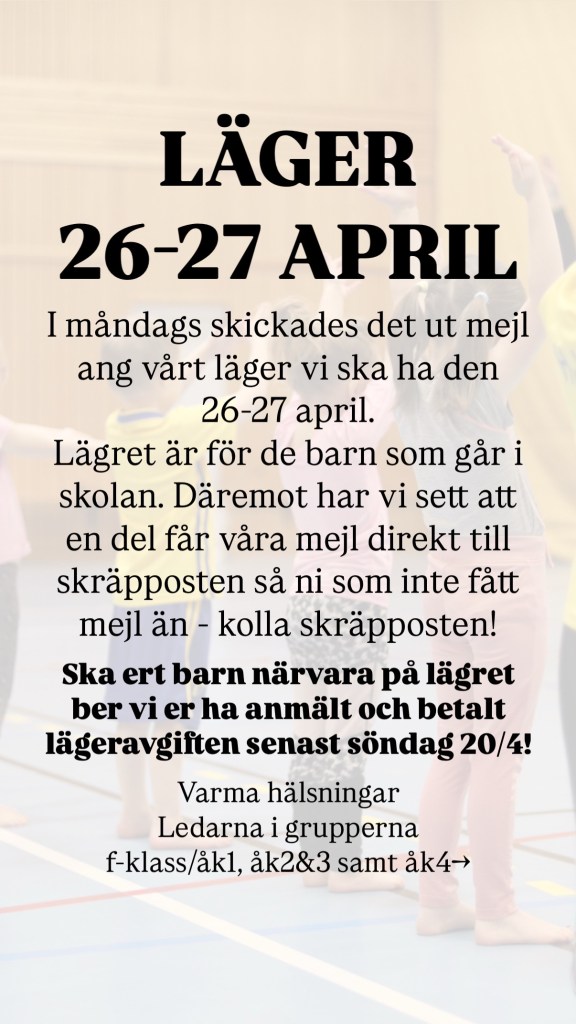 LÄGER
26-27 APRIL

I måndags skickades det ut mejl ang vårt läger vi ska ha den 26-27 april.
Lägret är för de barn som går i skolan. Däremot har vi sett att en del får våra mejl direkt till skräpposten så ni som inte fått mejl än - kolla skräpposten!

Ska ert barn närvara på lägret ber vi er ha anmält och betalt lägeravgiften senast söndag 20/4!

Varma hälsningar
Ledarna i grupperna
f-klass/åk1, åk2&3 samt åk4→